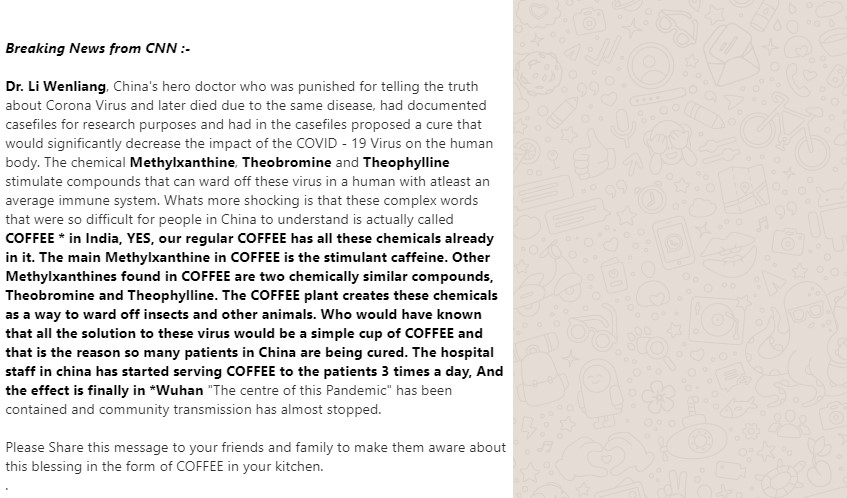 Breaking News from CNN :-

Dr. Li Wenliang, China's hero doctor who was punished for telling the truth about Corona Virus and later died due to the same disease, had documented casefiles for research purposes and had in the casefiles proposed a cure that would significantly decrease the impact of the COVID - 19 Virus on the human body. The chemical Methylxanthine, Theobromine and Theophylline stimulate compounds that can ward off these virus in a human with atleast an average immune system. Whats more shocking is that these complex words that were so difficult for people in China to understand is actually called COFFEE * in India, YES, our regular COFFEE has all these chemicals already in it. The main Methylxanthine in COFFEE is the stimulant caffeine. Other Methylxanthines found in COFFEE are two chemically similar compounds, Theobromine and Theophylline. The COFFEE plant creates these chemicals as a way to ward off insects and other animals. Who would have known that all the solution to these virus would be a simple cup of COFFEE and that is the reason so many patients in China are being cured. The hospital staff in china has started serving COFFEE to the patients 3 times a day, And the effect is finally in *Wuhan "The centre of this Pandemic" has been contained and community transmission has almost stopped.

Please Share this message to your friends and family to make them aware about this blessing in the form of COFFEE in your kitchen.
.